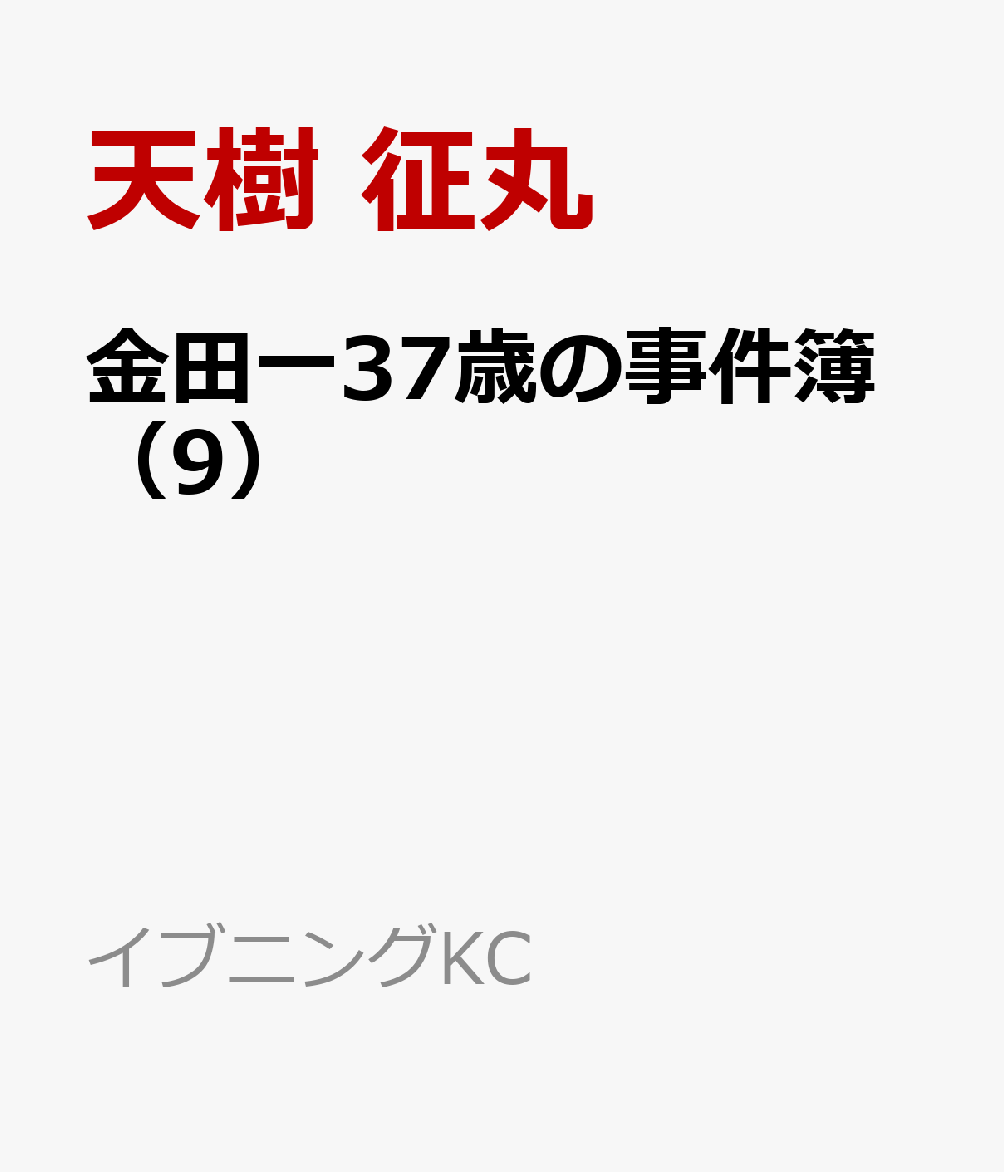 天樹 征丸

金田一37歳の事件簿（9）

イブニングKC